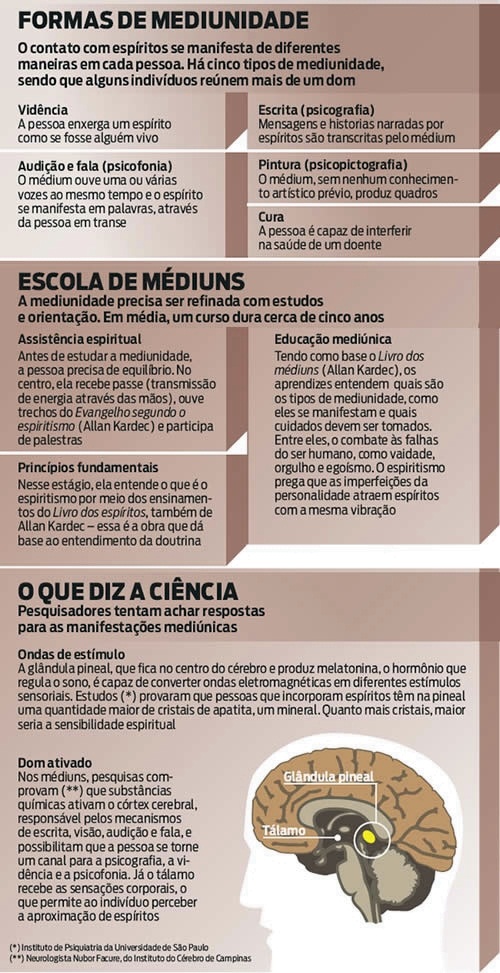 FORMAS DE MEDIUNIDADE

O contato com espíritos se manifesta de diferentes maneiras em cada pessoa. Há cinco tipos de mediunidade, sendo que alguns indivíduos reúnem mais de um dom

Vidência
A pessoa enxerga um espírito como se fosse alguém vivo

Audição e fala (psicofonia)
O médium ouve uma ou várias vozes ao mesmo tempo e o espírito se manifesta em palavras, através da pessoa em transe

Escrita (psicografia)
Mensagens e historias narradas por espíritos são transcritas pelo médium

Pintura (psicopictografia)
O médium, sem nenhum conhecimento artístico prévio, produz quadros

Cura
A pessoa é capaz de interferir na saúde de um doente

ESCOLA DE MÉDIUNS

A mediunidade precisa ser refinada com estudos e orientação. Em média, um curso dura cerca de cinco anos

Assistência espiritual
Antes de estudar a mediunidade, a pessoa precisa de equilíbrio. No centro, ela recebe passe (transmissão de energia através das mãos), ouve trechos do Evangelho segundo o espiritismo (Allan Kardec) e participa de palestras

Princípios fundamentais
Nesse estágio, ela entende o que é o espiritismo por meio dos ensinamentos do Livro dos espíritos, também de Allan Kardec – essa é a obra que dá base ao entendimento da doutrina

Educação mediúnica
Tendo como base o Livro dos médiuns (Allan Kardec), os aprendizes entendem quais são os tipos de mediunidade, como eles se manifestam e quais cuidados devem ser tomados. Entre eles, o combate às falhas do ser humano, como vaidade, orgulho e egoísmo. O espiritismo prega que as imperfeições da personalidade atraem espíritos com a mesma vibração

O QUE DIZ A CIÊNCIA

Pesquisadores tentam achar respostas para as manifestações mediúnicas

Ondas de estímulo
A glândula pineal, que fica no centro do cérebro e produz melatonina, o hormônio que regula o sono, é capaz de converter ondas eletromagnéticas em diferentes estímulos sensoriais. Estudos (*) provaram que pessoas que incorporam espíritos têm na pineal uma quantidade maior de cristais de apatita, um mineral. Quanto mais cristais, maior seria a sensibilidade espiritual

Dom ativado
Nos médiuns, pesquisas comprovam (**) que substâncias químicas ativam o córtex cerebral, responsável pelos mecanismos de escrita, visão, audição e fala, e possibilitam que a pessoa se torne um canal para a psicografia, a vidência e a psicofonia. Já o tálamo recebe as sensações corporais, o que permite ao indivíduo perceber a aproximação de espíritos

Glândula pineal
Tálamo

(*) Instituto de Psiquiatria da Universidade de São Paulo
(**) Neurologista Nubor Facure, do Instituto do Cérebro de Campinas